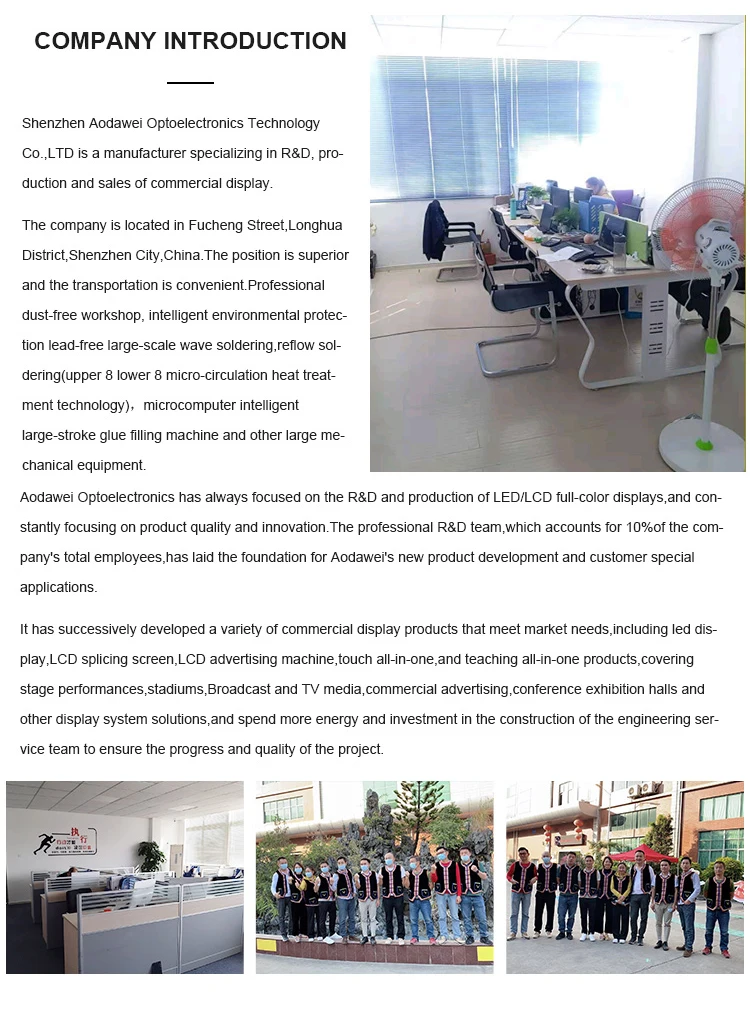 COMPANY INTRODUCTION

Shenzhen Aodawei Optoelectronics Technology Co.,LTD is a manufacturer specializing in R&D, production and sales of commercial display.

The company is located in Fucheng Street,Longhua District,Shenzhen City,China.The position is superior and the transportation is convenient.Professional dust-free workshop, intelligent environmental protection lead-free large-scale wave soldering,reflow soldering(upper 8 lower 8 micro-circulation heat treatment technology)，microcomputer intelligent large-stroke glue filling machine and other large mechanical equipment.

Aodawei Optoelectronics has always focused on the R&D and production of LED/LCD full-color displays,and constantly focusing on product quality and innovation.The professional R&D team,which accounts for 10%of the company's total employees,has laid the foundation for Aodawei's new product development and customer special applications.

It has successively developed a variety of commercial display products that meet market needs,including led display,LCD splicing screen,LCD advertising machine,touch all-in-one,and teaching all-in-one products,covering stage performances,stadiums,Broadcast and TV media,commercial advertising,conference exhibition halls and other display system solutions,and spend more energy and investment in the construction of the engineering service team to ensure the progress and quality of the project.

执行